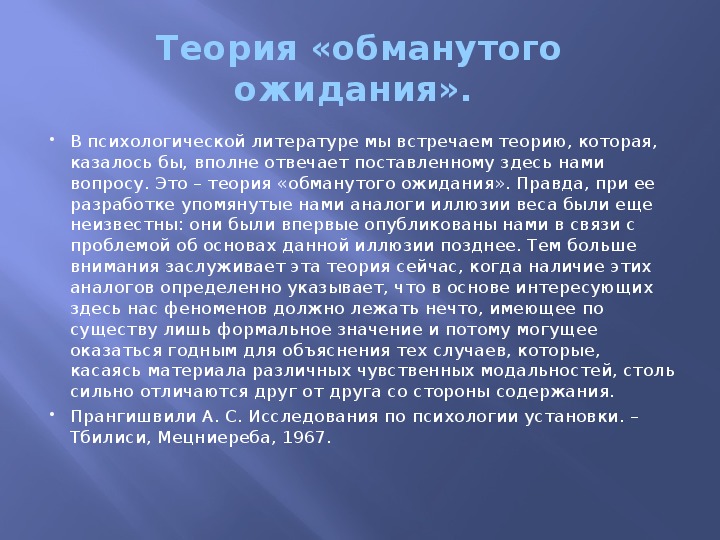 Теория «обманутого ожидания».

• В психологической литературе мы встречаем теорию, которая, казалось бы, вполне отвечает поставленному здесь нами вопросу. Это – теория «обманутого ожидания». Правда, при ее разработке упомянутые нами аналоги иллюзии веса были еще неизвестны: они были впервые опубликованы нами в связи с проблемой об основах данной иллюзии позднее. Тем больше внимания заслуживает эта теория сейчас, когда наличие этих аналогов определенно указывает, что в основе интересующих здесь нас феноменов должно лежать нечто, имеющее по существу лишь формальное значение и потому могущее оказаться годным для объяснения тех случаев, которые, касаясь материала различных чувственных модальностей, столь сильно отличаются друг от друга со стороны содержания.

• Прангишвили А. С. Исследования по психологии установки. – Тбилиси, Мецниереба, 1967.